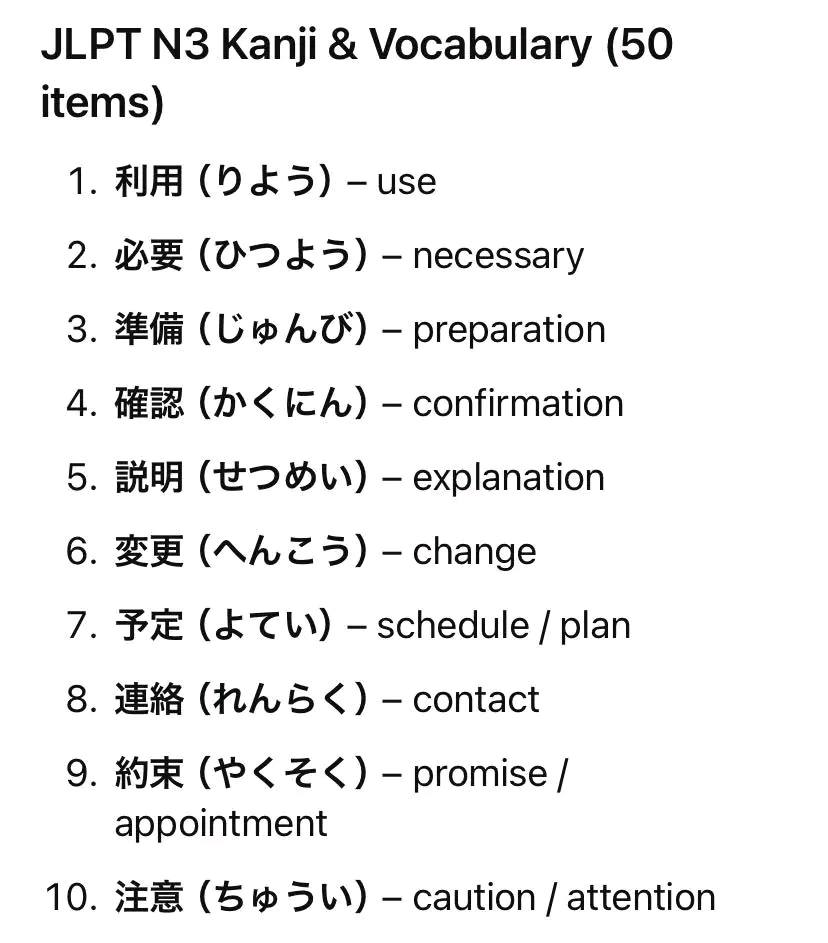 JLPT N3 Kanji & Vocabulary (50 items)

1. 利用（りよう）– use
2. 必要（ひつよう）– necessary
3. 準備（じゅんび）– preparation
4. 確認（かくにん）– confirmation
5. 説明（せつめい）– explanation
6. 変更（へんこう）– change
7. 予定（よてい）– schedule / plan
8. 連絡（れんらく）– contact
9. 約束（やくそく）– promise / appointment
10. 注意（ちゅうい）– caution / attention